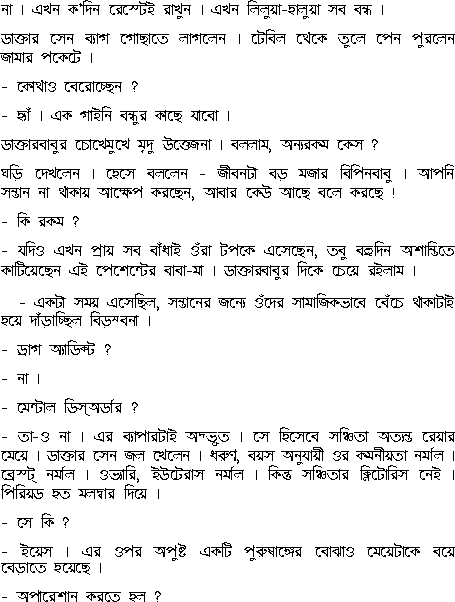 না। এখন ক'দিন রেস্টেই রাখুন। এখন লিলুয়া-হালুয়া সব বন্ধ।

ডাক্তার সেন ব্যাগ গোছাতে লাগলেন। টেবিল থেকে তুলে পেন পুরলেন জামার পকেটে।

- কোথাও বেরোচ্ছেন ?

- হ্যাঁ। এক গাইনি বন্ধুর কাছে যাবো।

ডাক্তারবাবুর চোখেমুখে মৃদু উত্তেজনা। বললাম, অন্যরকম কেস ?

ঘড়ি দেখলেন। হেসে বললেন - জীবনটা বড় মজার বিপিনবাবু। আপনি সন্তান না থাকায় আক্ষেপ করছেন, আবার কেউ আছে বলে করছে !

- কি রকম ?

- যদিও এখন প্রায় সব বাঁধাই ওঁরা টপকে এসেছেন, তবু বহুদিন অশান্তিতে কাটিয়েছেন এই পেশেন্টের বাবা-মা। ডাক্তারবাবুর দিকে চেয়ে রইলাম।

- একটা সময় এসেছিল, সন্তানের জন্যে ওঁদের সামাজিকভাবে বেঁচে থাকাটাই হয়ে দাঁড়াচ্ছিল বিড়ম্বনা।

- ড্রাগ অ্যাডিক্ট ?

- না।

- মেন্টাল ডিস্অর্ডার ?

- তা-ও না। এর ব্যাপারটাই অদ্ভুত। সে হিসেবে সঞ্চিতা অত্যন্ত রেয়ার মেয়ে। ডাক্তার সেন জল খেলেন। ধরুণ, বয়স অনুযায়ী ওর কমনীয়তা নর্মাল। ব্রেস্ট্ নর্মাল। ওভারি, ইউটেরাস নর্মাল। কিন্তু সঞ্চিতার ক্লিটোরিস নেই। পিরিয়ড হত মলদ্বার দিয়ে।

- সে কি ?

- ইয়েস। এর ওপর অপুষ্ট একটি পুরুষাঙ্গের বোঝাও মেয়েটাকে বয়ে বেড়াতে হয়েছে।

- অপারেশান করতে হল ?